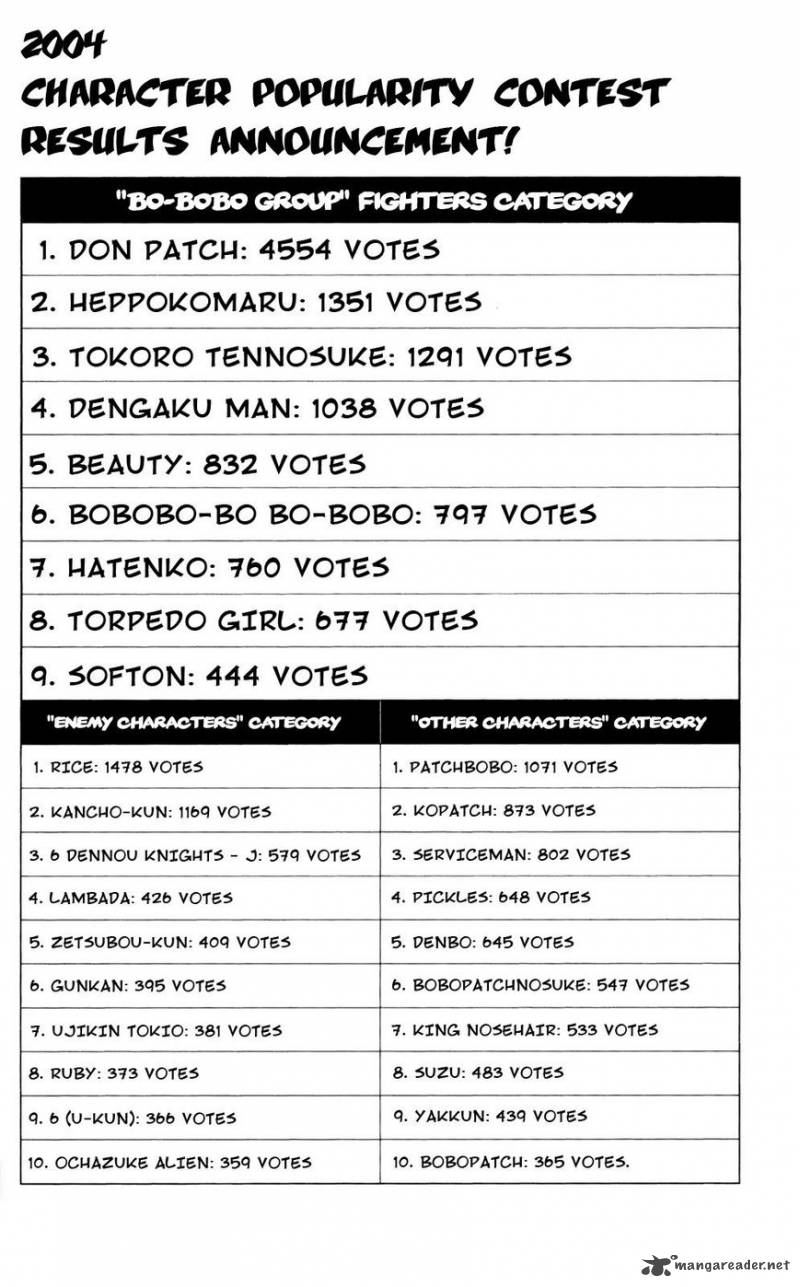 2004
CHARACTER POPULARITY CONTEST
RESULTS ANNOUNCEMENT!

| "BO-BOBO GROUP" FIGHTERS CATEGORY |
|---|
| 1. DON PATCH: 4554 VOTES |
| 2. HEPPOKOMARU: 1351 VOTES |
| 3. TOKORO TENNOSUKE: 1291 VOTES |
| 4. DENGAKU MAN: 1038 VOTES |
| 5. BEAUTY: 832 VOTES |
| 6. BOBOBO-BO BO-BOBO: 797 VOTES |
| 7. HATENKO: 760 VOTES |
| 8. TORPEDO GIRL: 677 VOTES |
| 9. SOFTON: 444 VOTES |

| "ENEMY CHARACTERS" CATEGORY | "OTHER CHARACTERS" CATEGORY |
|---|---|
| 1. RICE: 1478 VOTES | 1. PATCHBOBO: 1071 VOTES |
| 2. KANCHO-KUN: 1169 VOTES | 2. KOPATCH: 873 VOTES |
| 3. 6 DENNOU KNIGHTS - J: 579 VOTES | 3. SERVICEMAN: 802 VOTES |
| 4. LAMBADA: 426 VOTES | 4. PICKLES: 648 VOTES |
| 5. ZETSUBOU-KUN: 409 VOTES | 5. DENBO: 645 VOTES |
| 6. GUNKAN: 395 VOTES | 6. BOBOPATCHNOSUKE: 547 VOTES |
| 7. UJIKIN TOKIO: 381 VOTES | 7. KING NOSEHAIR: 533 VOTES |
| 8. RUBY: 373 VOTES | 8. SUZU: 483 VOTES |
| 9. 6 (U-KUN): 366 VOTES | 9. YAKKUN: 439 VOTES |
| 10. OCHAZUKE ALIEN: 359 VOTES | 10. BOBOPATCH: 365 VOTES. |

mangareader.net